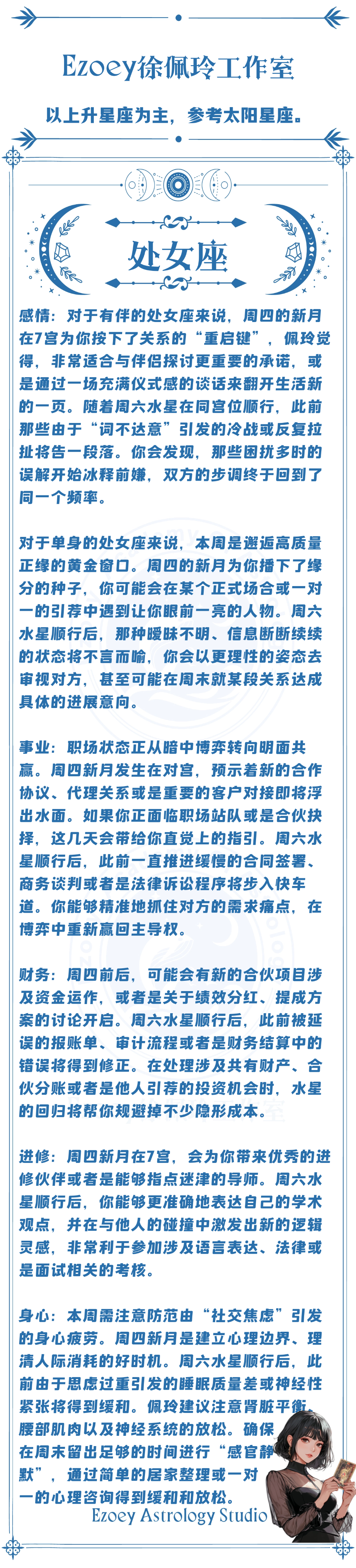 Ezoey徐佩玲工作室

以上升星座为主，参考太阳星座。

处女座

感情：对于有伴的处女座来说，周四的新月在7宫为你按下了关系的“重启键”，佩玲觉得，非常适合与伴侣探讨更重要的承诺，或是通过一场充满仪式感的谈话来翻开生活新的一页。随着周六水星在同宫位顺行，此前那些由于“词不达意”引发的冷战或反复拉扯将告一段落。你会发现，那些困扰多时的误解开始冰释前嫌，双方的步调终于回到了同一个频率。

对于单身的处女座来说，本周是邂逅高质量正缘的黄金窗口。周四的新月为你播下了缘分的种子，你可能会在某个正式场合或一对一的引荐中遇到让你眼前一亮的人物。周六水星顺行后，那种暧昧不明、信息断断续续的状态将不言而喻，你会以更理性的姿态去审视对方，甚至可能在周末就某段关系达成具体的进展意向。

事业：职场状态正从暗中博弈转向明面共赢。周四新月发生在对宫，预示着新的合作协议、代理关系或是重要的客户对接即将浮出水面。如果你正面临职场站队或是合伙抉择，这几天会带给你直觉上的指引。周六水星顺行后，此前一直推进缓慢的合同签署、商务谈判或者是法律诉讼程序将步入快车道。你能够精准地抓住对方的需求痛点，在博弈中重新赢回主导权。

财务：周四前后，可能会有新的合伙项目涉及资金运作，或者是关于绩效分红、提成方案的讨论开启。周六水星顺行后，此前被延误的报账单、审计流程或者是财务结算中的错误将得到修正。在处理涉及共有财产、合伙分账或者是他人引荐的投资机会时，水星的回归将帮你规避掉不少隐形成本。

进修：周四新月在7宫，会为你带来优秀的进修伙伴或者是能够指点迷津的导师。周六水星顺行后，你能够更准确地表达自己的学术观点，并在与他人的碰撞中激发出新的逻辑灵感，非常利于参加涉及语言表达、法律或是面试相关的考核。

身心：本周需注意防范由“社交焦虑”引发的身心疲劳。周四新月是建立心理边界、理清人际消耗的好时机。周六水星顺行后，此前由于思虑过重引发的睡眠质量差或神经性紧张将得到缓和。佩玲建议注意肾脏平衡、腰部肌肉以及神经系统的放松。确保在周末留出足够的时间进行“感官静默”，通过简单的居家整理或一对一的心理咨询得到缓和和放松。

Ezoey Astrology Studio